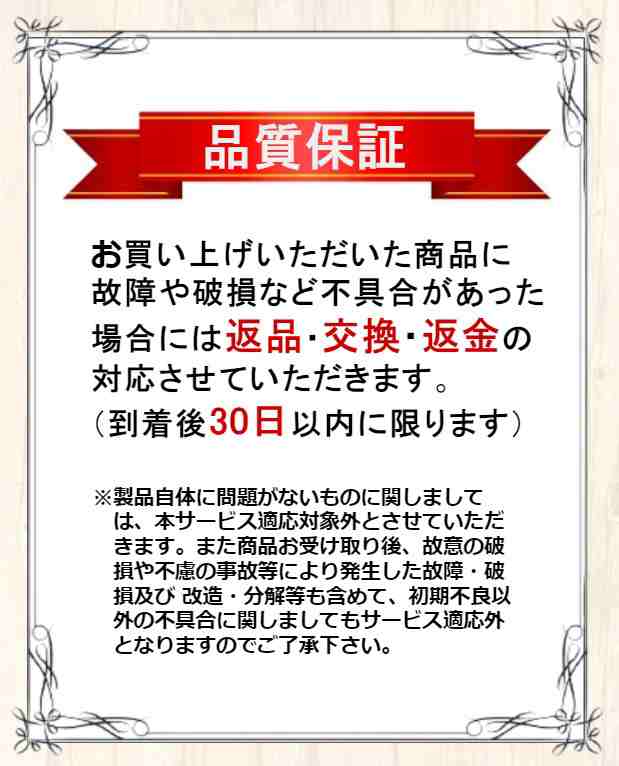 品質保証

お買い上げいただいた商品に故障や破損など不具合があった場合には返品・交換・返金の対応させていただきます。
（到着後30日以内に限ります）

※製品自体に問題がないものに関しましては、本サービス適応対象外とさせていただきます。また商品お受け取り後、故意の破損や不慮の事故等により発生した故障・破損及び 改造・分解等も含めて、初期不良以外の不具合に関しましてもサービス適応外となりますのでご了承下さい。